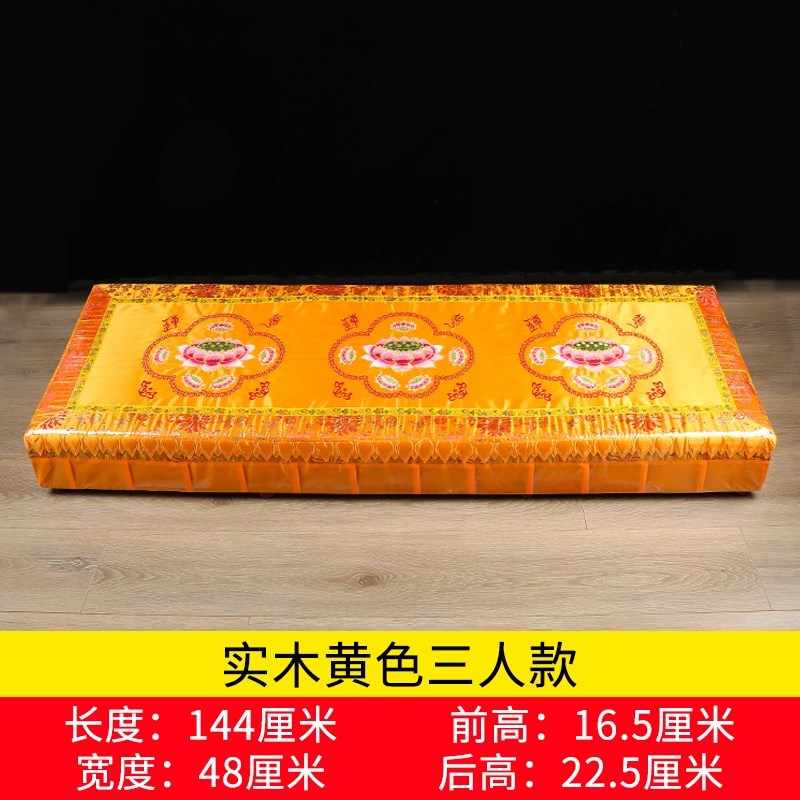 实木黄色三人款

长度：144厘米

宽度：48厘米

前高：16.5厘米

后高：22.5厘米